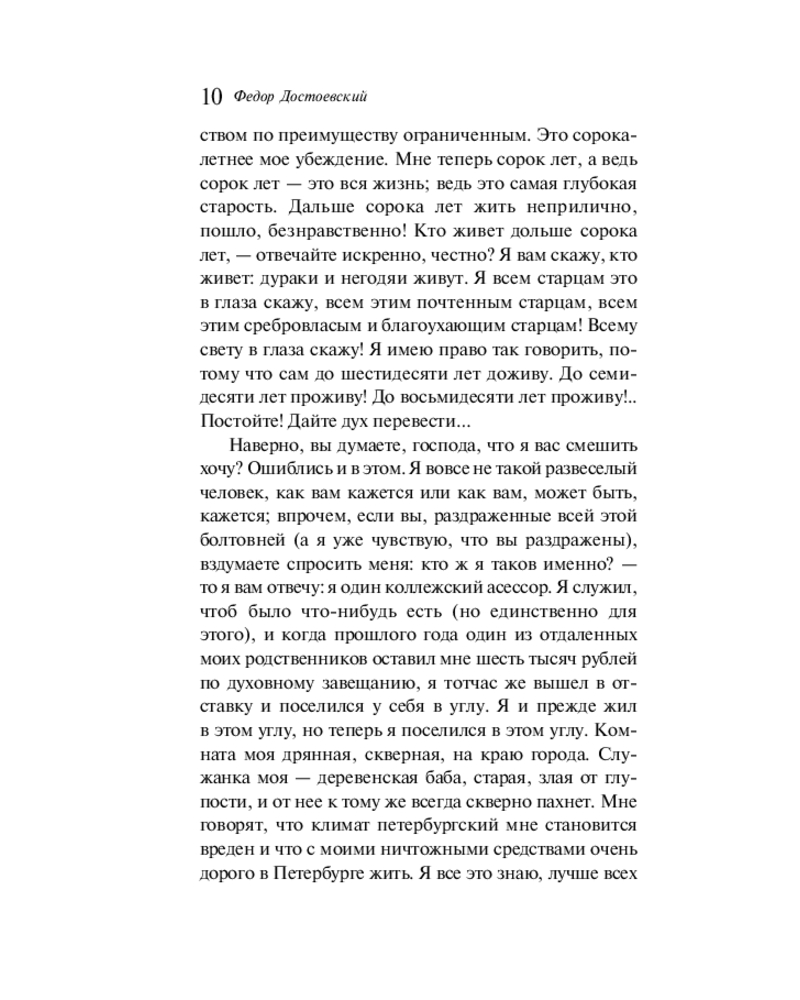 10 Федор Достоевский

ством по преимуществу ограниченным. Это сорокалетнее мое убеждение. Мне теперь сорок лет, а ведь сорок лет — это вся жизнь; ведь это самая глубокая старость. Дальше сорока лет жить неприлично, пошло, безнравственно! Кто живет дольше сорока лет, — отвечайте искренно, честно? Я вам скажу, кто живет: дураки и негодяи живут. Я всем старцам это в глаза скажу, всем этим почтенным старцам, всем этим сребровласым и благоухающим старцам! Всему свету в глаза скажу! Я имею право так говорить, потому что сам до шестидесяти лет доживу. До семидесяти лет проживу! До восьмидесяти лет проживу!.. Постойте! Дайте дух перевести...

Наверно, вы думаете, господа, что я вас смешить хочу? Ошиблись и в этом. Я вовсе не такой развеселый человек, как вам кажется или как вам, может быть, кажется; впрочем, если вы, раздраженные всей этой болтовней (а я уже чувствую, что вы раздражены), вздумаете спросить меня: кто ж я таков именно? — то я вам отвечу: я один коллежский асессор. Я служил, чтоб было что-нибудь есть (но единственно для этого), и когда прошлого года один из отдаленных моих родственников оставил мне шесть тысяч рублей по духовному завещанию, я тотчас же вышел в отставку и поселился у себя в углу. Я и прежде жил в этом углу, но теперь я поселился в этом углу. Комната моя дрянная, скверная, на краю города. Служанка моя — деревенская баба, старая, злая от глупости, и от нее к тому же всегда скверно пахнет. Мне говорят, что климат петербургский мне становится вреден и что с моими ничтожными средствами очень дорого в Петербурге жить. Я все это знаю, лучше всех